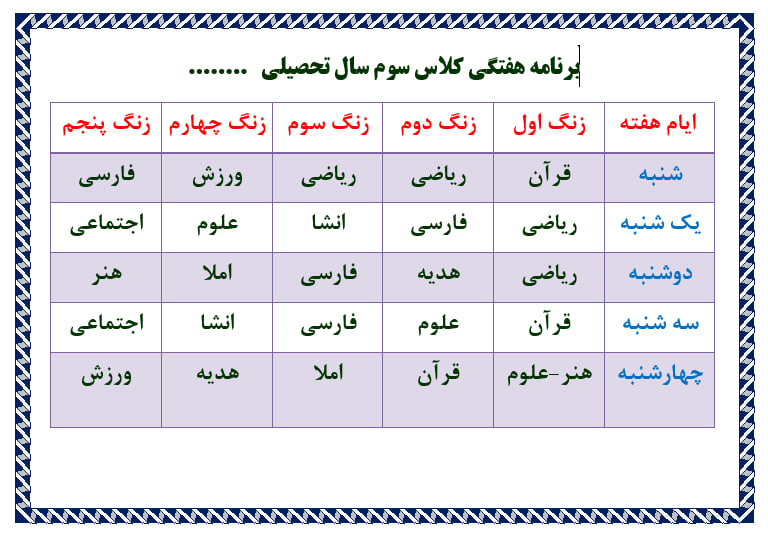 برنامه هفتگی کلاس سوم سال تحصیلی ........

| ایام هفته | زنگ اول | زنگ دوم | زنگ سوم | زنگ چهارم | زنگ پنجم |
|---|---|---|---|---|---|
| شنبه | قرآن | ریاضی | ریاضی | ورزش | فارسی |
| یک شنبه | ریاضی | فارسی | انشا | علوم | اجتماعی |
| دوشنبه | ریاضی | هدیه | فارسی | املا | هنر |
| سه شنبه | قرآن | علوم | فارسی | انشا | اجتماعی |
| چهارشنبه | هنر-علوم | قرآن | املا | هدیه | ورزش |